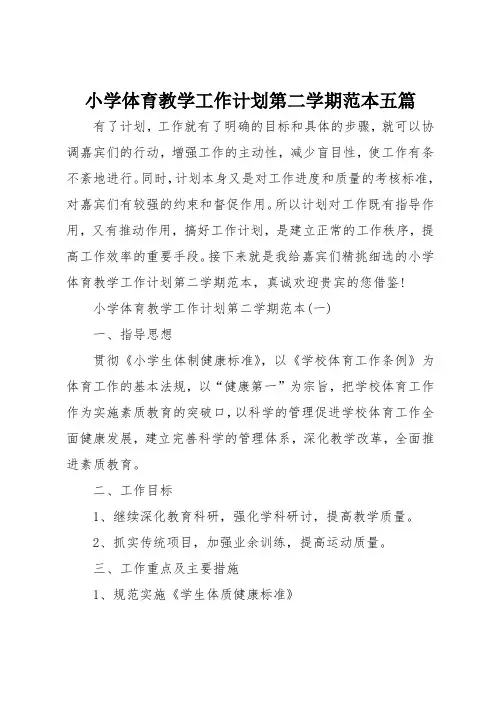 小学体育教学工作计划第二学期范本五篇

有了计划，工作就有了明确的目标和具体的步骤，就可以协调嘉宾们的行动，增强工作的主动性，减少盲目性，使工作有条不紊地进行。同时，计划本身又是对工作进度和质量的考核标准，对嘉宾们有较强的约束和督促作用。所以计划对工作既有指导作用，又有推动作用，搞好工作计划，是建立正常的工作秩序，提高工作效率的重要手段。接下来就是我给嘉宾们精挑细选的小学体育教学工作计划第二学期范本，真诚欢迎贵宾的您借鉴！

小学体育教学工作计划第二学期范本(一)

一、指导思想

贯彻《小学生体制健康标准》，以《学校体育工作条例》为体育工作的基本法规，以“健康第一”为宗旨，把学校体育工作作为实施素质教育的突破口，以科学的管理促进学校体育工作全面健康发展，建立完善科学的管理体系，深化教学改革，全面推进素质教育。

二、工作目标

1、继续深化教育科研，强化学科研讨，提高教学质量。

2、抓实传统项目，加强业余训练，提高运动质量。

三、工作重点及主要措施

1、规范实施《学生体质健康标准》